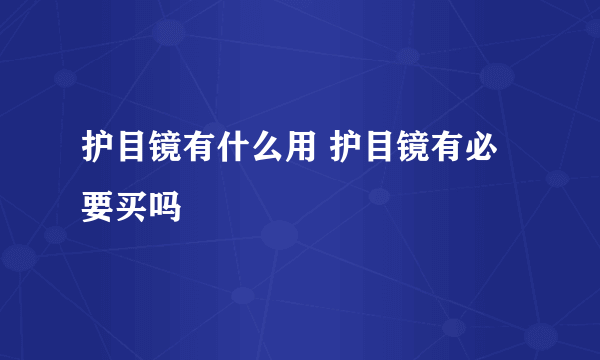 护目镜有什么用 护目镜有必要买吗